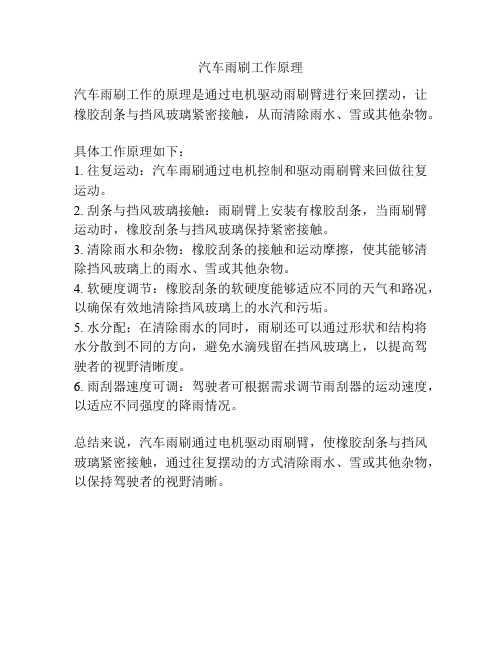 汽车雨刷工作原理

汽车雨刷工作的原理是通过电机驱动雨刷臂进行来回摆动，让橡胶刮条与挡风玻璃紧密接触，从而清除雨水、雪或其他杂物。

具体工作原理如下：
1. 往复运动：汽车雨刷通过电机控制和驱动雨刷臂来回做往复运动。
2. 刮条与挡风玻璃接触：雨刷臂上安装有橡胶刮条，当雨刷臂运动时，橡胶刮条与挡风玻璃保持紧密接触。
3. 清除雨水和杂物：橡胶刮条的接触和运动摩擦，使其能够清除挡风玻璃上的雨水、雪或其他杂物。
4. 软硬度调节：橡胶刮条的软硬度能够适应不同的天气和路况，以确保有效地清除挡风玻璃上的水汽和污垢。
5. 水分配：在清除雨水的同时，雨刷还可以通过形状和结构将水分散到不同的方向，避免水滴残留在挡风玻璃上，以提高驾驶者的视野清晰度。
6. 雨刮器速度可调：驾驶者可根据需求调节雨刮器的运动速度，以适应不同强度的降雨情况。

总结来说，汽车雨刷通过电机驱动雨刷臂，使橡胶刮条与挡风玻璃紧密接触，通过往复摆动的方式清除雨水、雪或其他杂物，以保持驾驶者的视野清晰。